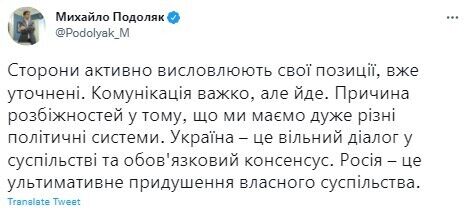 Михайло Подоляк
@Podolyak_M

Сторони активно висловлюють свої позиції, вже уточнені. Комунікація важко, але йде. Причина розбіжностей у тому, що ми маємо дуже різні політичні системи. Україна – це вільний діалог у суспільстві та обов'язковий консенсус. Росія – це ультимативне придушення власного суспільства.

Translate Tweet